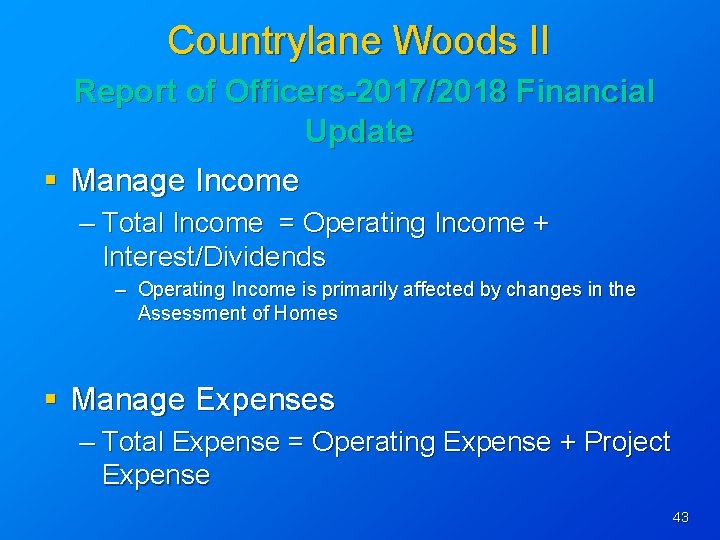 Countrylane Woods II

Report of Officers-2017/2018 Financial Update

▪ Manage Income

– Total Income = Operating Income + Interest/Dividends

– Operating Income is primarily affected by changes in the Assessment of Homes

▪ Manage Expenses

– Total Expense = Operating Expense + Project Expense

43